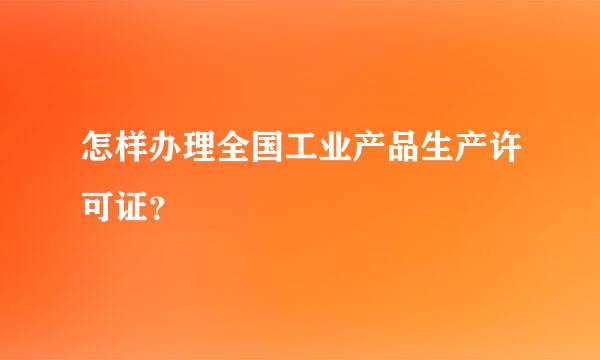 怎样办理全国工业产品生产许可证？